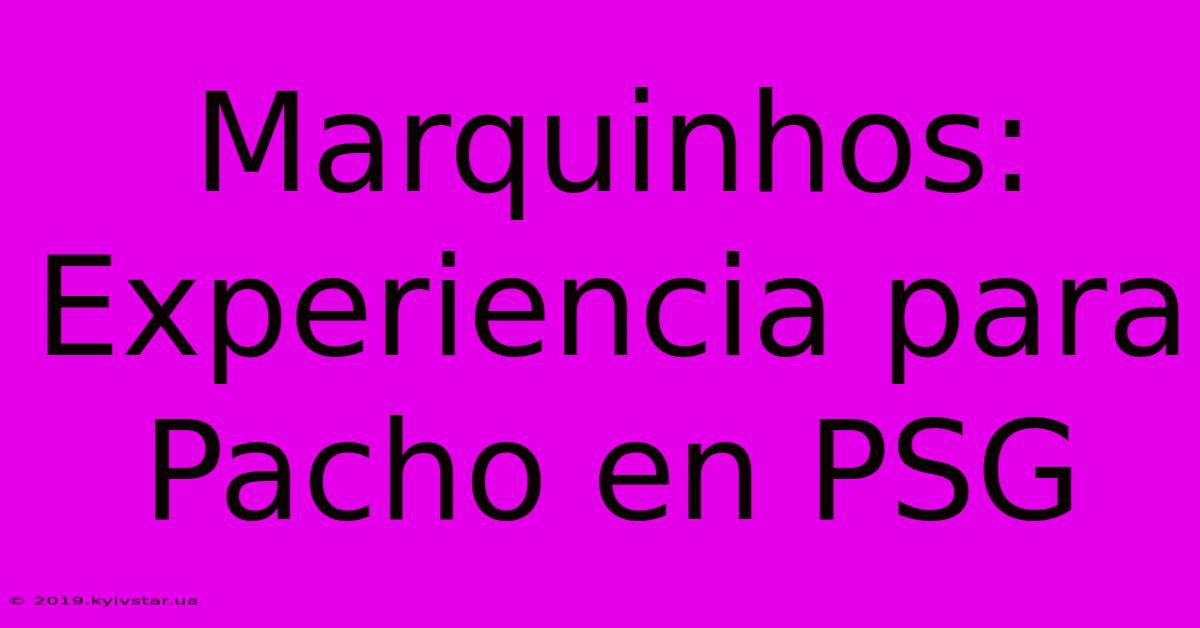 Marquinhos: Experiencia para Pacho en PSG

© 2019.kyivstar.ua